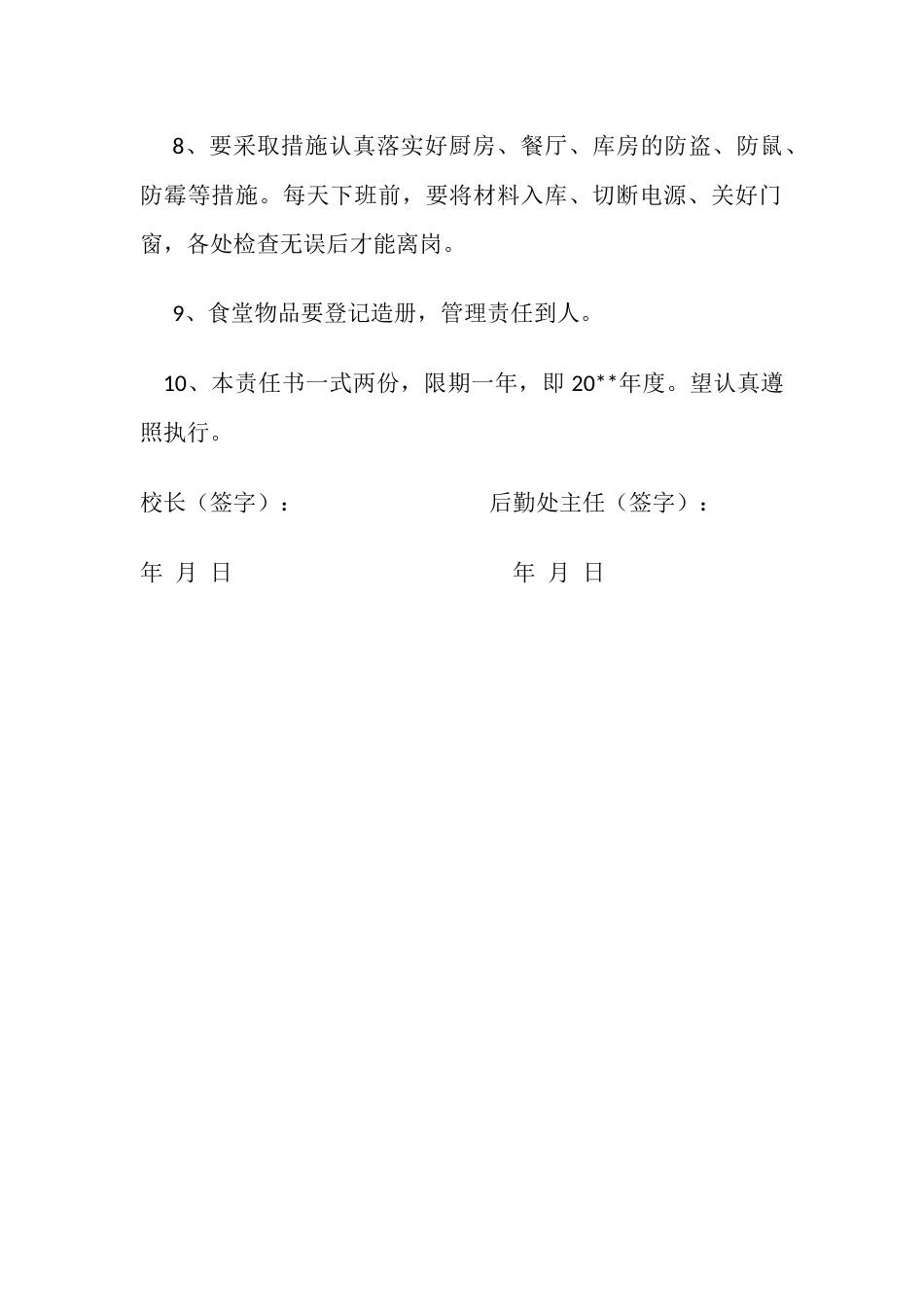 8、要采取措施认真落实好厨房、餐厅、库房的防盗、防鼠、防霉等措施。每天下班前，要将材料入库、切断电源、关好门窗，各处检查无误后才能离岗。

9、食堂物品要登记造册，管理责任到人。

10、本责任书一式两份，限期一年，即 20**年度。望认真遵照执行。

校长（签字）：　　　　　　　　后勤处主任（签字）：

年 月 日　　　　　　　　　　　年 月 日